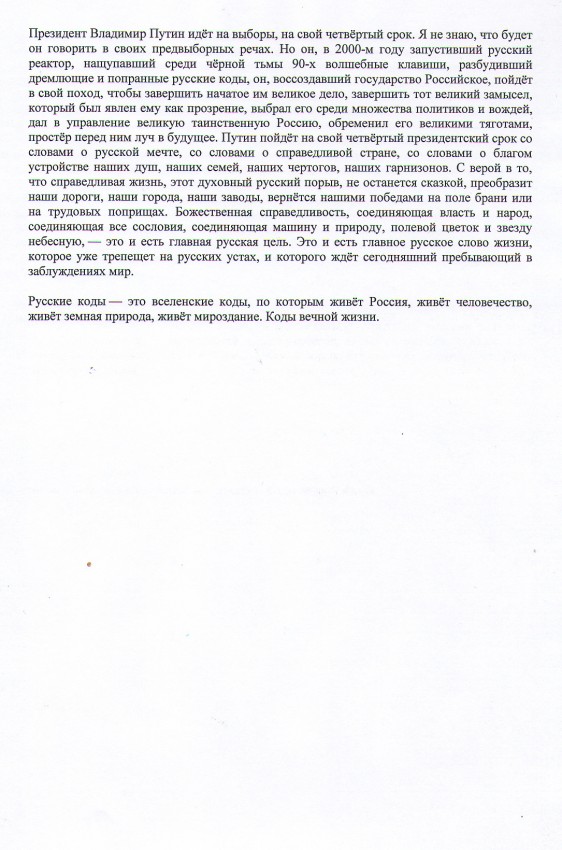 Президент Владимир Путин идёт на выборы, на свой четвёртый срок. Я не знаю, что будет он говорить в своих предвыборных речах. Но он, в 2000-м году запустивший русский реактор, нащупавший среди чёрной тьмы 90-х волшебные клавиши, разбудивший дремлющие и попранные русские коды, он, воссоздавший государство Российское, пойдёт в свой поход, чтобы завершить начатое им великое дело, завершить тот великий замысел, который был явлен ему как прозрение, выбрал его среди множества политиков и вождей, дал в управление великую таинственную Россию, обременил его великими тяготами, простёр перед ним луч в будущее. Путин пойдёт на свой четвёртый президентский срок со словами о русской мечте, со словами о справедливой стране, со словами о благом устройстве наших душ, наших семей, наших чертогов, наших гарнизонов. С верой в то, что справедливая жизнь, этот духовный русский порыв, не останется сказкой, преобразит наши дороги, наши города, наши заводы, вернётся нашими победами на поле брани или на трудовых поприщах. Божественная справедливость, соединяющая власть и народ, соединяющая все сословия, соединяющая машину и природу, полевой цветок и звезду небесную, — это и есть главная русская цель. Это и есть главное русское слово жизни, которое уже трепещет на русских устах, и которого ждёт сегодняшний пребывающий в заблуждениях мир.

Русские коды — это вселенские коды, по которым живёт Россия, живёт человечество, живёт земная природа, живёт мироздание. Коды вечной жизни.